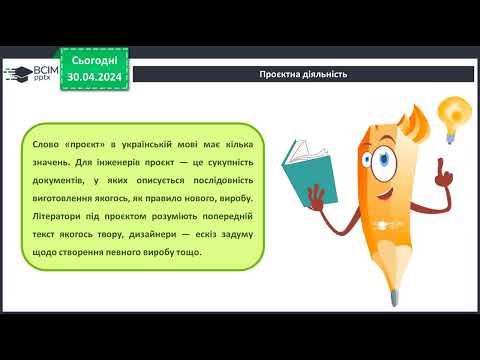 ВСІМ pptx

Сьогодні 30.04.2024

Проєктна діяльність

Слово «проєкт» в українській мові має кілька значень. Для інженерів проєкт — це сукупність документів, у яких описується послідовність виготовлення якогось, як правило нового, виробу. Літератори під проєктом розуміють попередній текст якогось твору, дизайнери — ескіз задуму щодо створення певного виробу тощо.